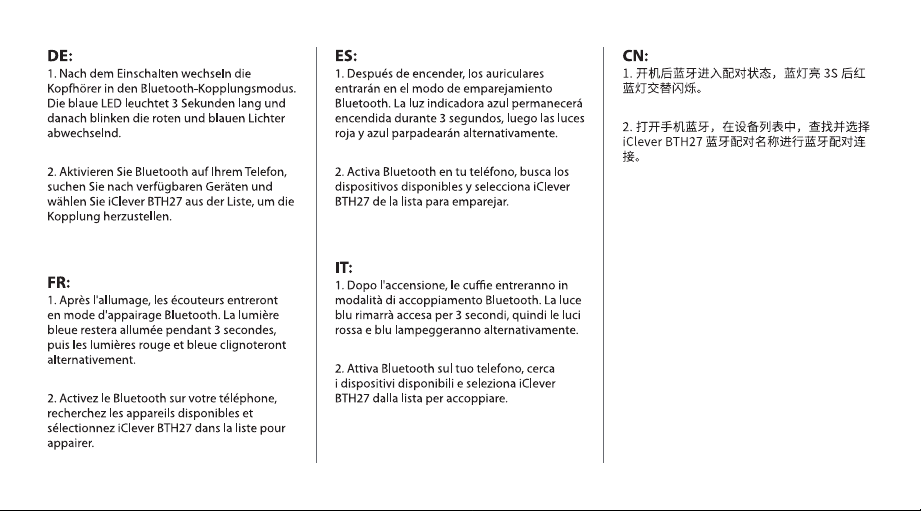 DE:
1. Nach dem Einschalten wechseln die Kopfhörer in den Bluetooth-Kopplungsmodus. Die blaue LED leuchtet 3 Sekunden lang und danach blinken die roten und blauen Lichter abwechselnd.

2. Aktivieren Sie Bluetooth auf Ihrem Telefon, suchen Sie nach verfügbaren Geräten und wählen Sie iClever BTH27 aus der Liste, um die Kopplung herzustellen.

FR:
1. Après l'allumage, les écouteurs entreront en mode d'appairage Bluetooth. La lumière bleue restera allumée pendant 3 secondes, puis les lumières rouge et bleue clignoteront alternativement.

2. Activez le Bluetooth sur votre téléphone, recherchez les appareils disponibles et sélectionnez iClever BTH27 dans la liste pour appairer.

ES:
1. Después de encender, los auriculares entrarán en el modo de emparejamiento Bluetooth. La luz indicadora azul permanecerá encendida durante 3 segundos, luego las luces roja y azul parpadearán alternativamente.

2. Activa Bluetooth en tu teléfono, busca los dispositivos disponibles y selecciona iClever BTH27 de la lista para emparejar.

IT:
1. Dopo l'accensione, le cuffie entreranno in modalità di accoppiamento Bluetooth. La luce blu rimarrà accesa per 3 secondi, quindi le luci rossa e blu lampeggeranno alternativamente.

2. Attiva Bluetooth sul tuo telefono, cerca i dispositivi disponibili e seleziona iClever BTH27 dalla lista per accoppiare.

CN:
1. 开机后蓝牙进入配对状态，蓝灯亮 3S 后红蓝灯交替闪烁。

2. 打开手机蓝牙，在设备列表中，查找并选择 iClever BTH27 蓝牙配对名称进行蓝牙配对连接。